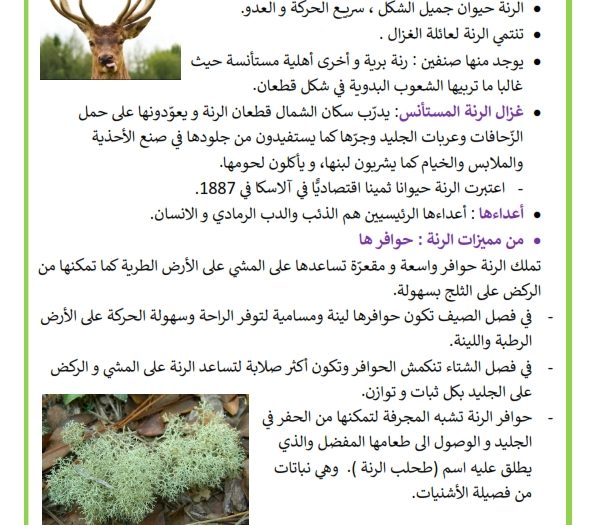 • الرنة حيوان جميل الشكل ، سريع الحركة و العدو.
• تنتمي الرنة لعائلة الغزال .
• يوجد منها صنفين : رنة برية و أخرى أهلية مستأنسة حيث غالبا ما تربيها الشعوب البدوية في شكل قطعان.
• غزال الرنة المستأنس: يدرّب سكان الشمال قطعان الرنة و يعوّدونها على حمل الزّحافات وعربات الجليد وجرّها كما يستفيدون من جلودها في صنع الأحذية والملابس والخيام كما يشربون لبنها، و يأكلون لحومها.
- اعتبرت الرنة حيوانا ثمينا اقتصاديًّا في آلاسكا في 1887.
• أعداءها : أعداءها الرئيسيين هم الذئب والدب الرمادي و الانسان.
• من مميزات الرنة : حوافر ها
تملك الرنة حوافر واسعة و مقعرّة تساعدها على المشي على الأرض الطرية كما تمكنها من الركض على الثلج بسهولة.
- في فصل الصيف تكون حوافرها لينة ومسامية لتوفر الراحة وسهولة الحركة على الأرض الرطبة واللينة.
- في فصل الشتاء تنكمش الحوافر وتكون أكثر صلابة لتساعد الرنة على المشي و الركض على الجليد بكل ثبات و توازن.
- حوافر الرنة تشبه المجرفة لتمكنها من الحفر في الجليد و الوصول الى طعامها المفضل والذي يطلق عليه اسم (طحلب الرنة ). وهي نباتات من فصيلة الأشنيات.